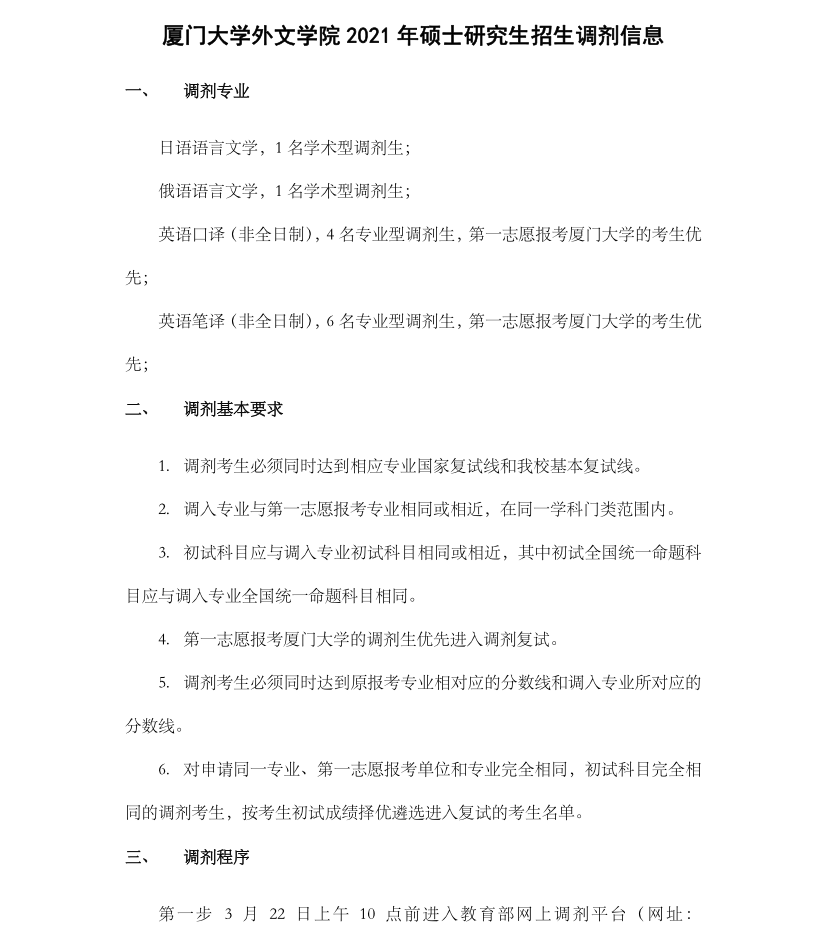 厦门大学外文学院 2021 年硕士研究生招生调剂信息

一、 调剂专业

日语语言文学，1 名学术型调剂生；

俄语语言文学，1 名学术型调剂生；

英语口译（非全日制），4 名专业型调剂生，第一志愿报考厦门大学的考生优先；

英语笔译（非全日制），6 名专业型调剂生，第一志愿报考厦门大学的考生优先；

二、 调剂基本要求

1. 调剂考生必须同时达到相应专业国家复试线和我校基本复试线。

2. 调入专业与第一志愿报考专业相同或相近，在同一学科门类范围内。

3. 初试科目应与调入专业初试科目相同或相近，其中初试全国统一命题科目应与调入专业全国统一命题科目相同。

4. 第一志愿报考厦门大学的调剂生优先进入调剂复试。

5. 调剂考生必须同时达到原报考专业相对应的分数线和调入专业所对应的分数线。

6. 对申请同一专业、第一志愿报考单位和专业完全相同，初试科目完全相同的调剂考生，按考生初试成绩择优遴选进入复试的考生名单。

三、 调剂程序

第一步 3 月 22 日上午 10 点前进入教育部网上调剂平台（网址：